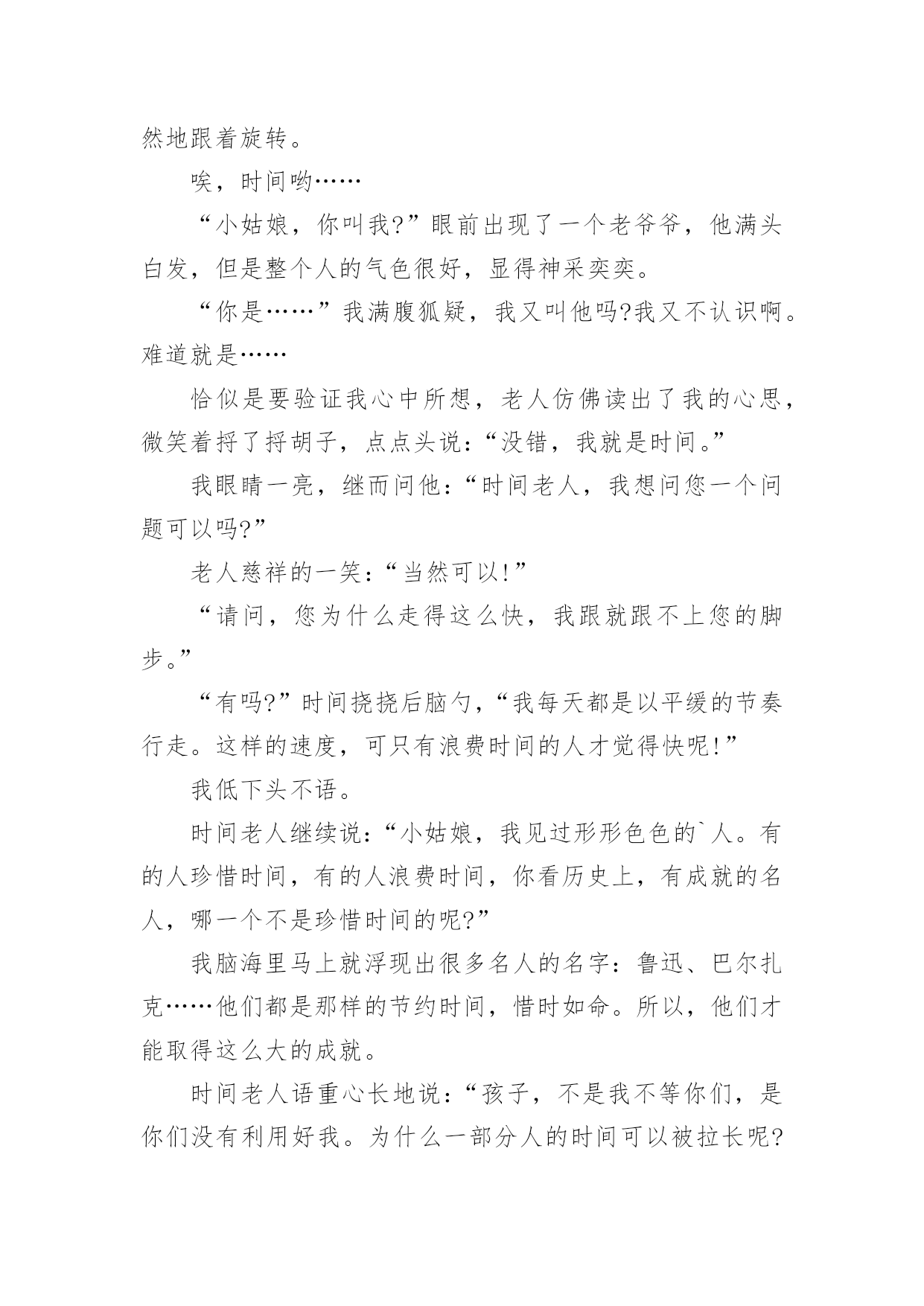 然地跟着旋转。

唉，时间哟……

“小姑娘，你叫我?”眼前出现了一个老爷爷，他满头白发，但是整个人的气色很好，显得神采奕奕。

“你是……”我满腹狐疑，我又叫他吗?我又不认识啊。难道就是……

恰似是要验证我心中所想，老人仿佛读出了我的心思，微笑着捋了捋胡子，点点头说：“没错，我就是时间。”

我眼睛一亮，继而问他：“时间老人，我想问您一个问题可以吗?”

老人慈祥的一笑：“当然可以!”

“请问，您为什么走得这么快，我跟就跟不上您的脚步。”

“有吗?”时间挠挠后脑勺，“我每天都是以平缓的节奏行走。这样的速度，可只有浪费时间的人才觉得快呢!”

我低下头不语。

时间老人继续说：“小姑娘，我见过形形色色的`人。有的人珍惜时间，有的人浪费时间，你看历史上，有成就的名人，哪一个不是珍惜时间的呢?”

我脑海里马上就浮现出很多名人的名字：鲁迅、巴尔扎克……他们都是那样的节约时间，惜时如命。所以，他们才能取得这么大的成就。

时间老人语重心长地说：“孩子，不是我不等你们，是你们没有利用好我。为什么一部分人的时间可以被拉长呢?